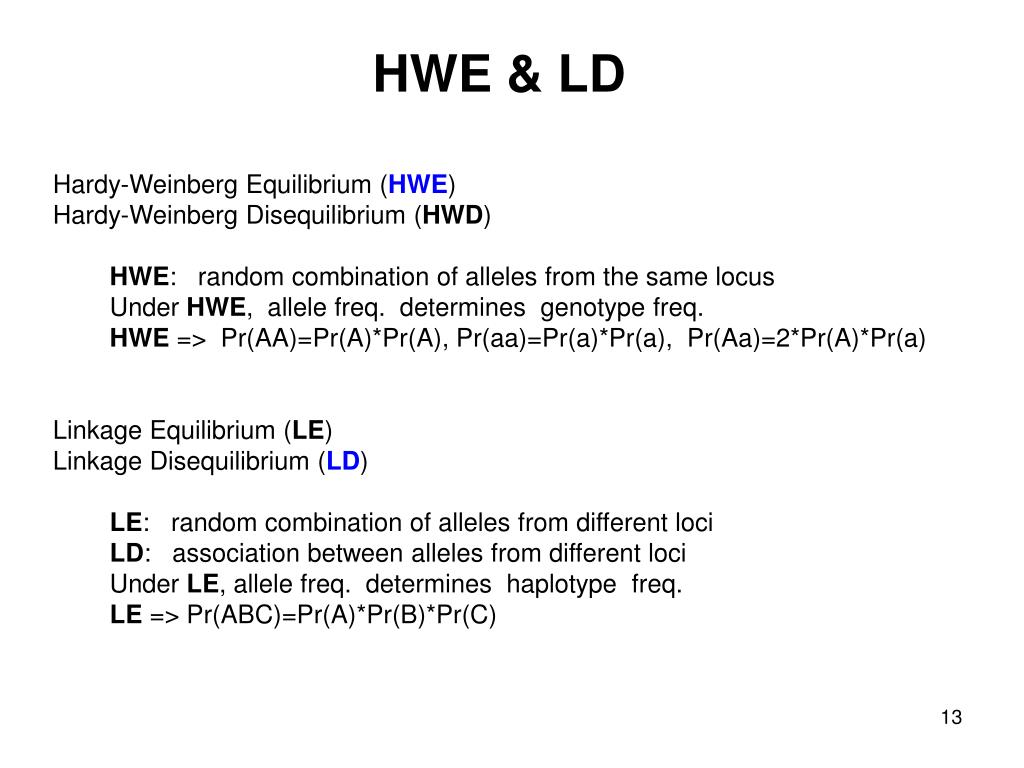 HWE & LD

Hardy-Weinberg Equilibrium (HWE)
Hardy-Weinberg Disequilibrium (HWD)

HWE: random combination of alleles from the same locus
Under HWE, allele freq. determines genotype freq.
HWE => Pr(AA)=Pr(A)*Pr(A), Pr(aa)=Pr(a)*Pr(a), Pr(Aa)=2*Pr(A)*Pr(a)

Linkage Equilibrium (LE)
Linkage Disequilibrium (LD)

LE: random combination of alleles from different loci
LD: association between alleles from different loci
Under LE, allele freq. determines haplotype freq.
LE => Pr(ABC)=Pr(A)*Pr(B)*Pr(C)

13